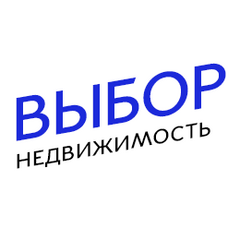 ВЫБОР
НЕДВИЖИМОСТЬ